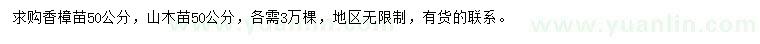 求购香樟苗50公分，山木苗50公分，各需3万棵，地区无限制，有货的联系。

www.yuanlin.com